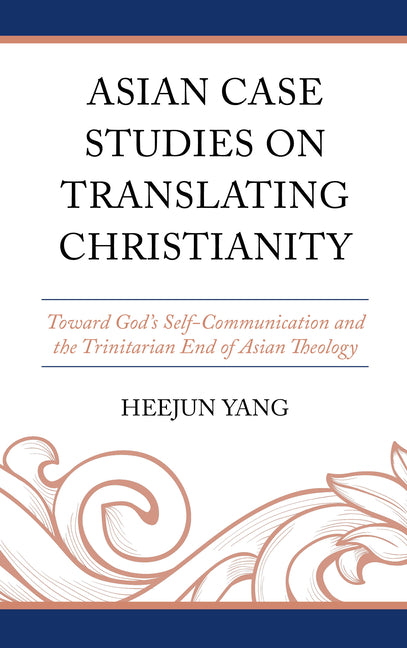 ASIAN CASE STUDIES ON TRANSLATING CHRISTIANITY

Toward God's Self-Communication and the Trinitarian End of Asian Theology

HEEJUN YANG